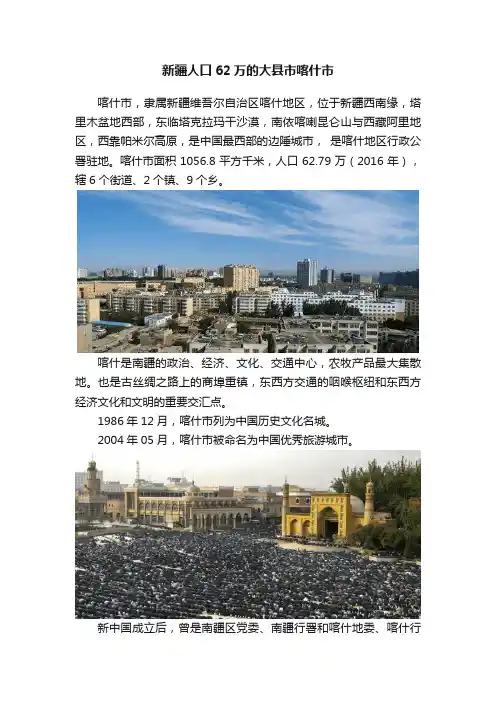 新疆人口62万的大县市喀什市

喀什市，隶属新疆维吾尔自治区喀什地区，位于新疆西南缘，塔里木盆地西部，东临塔克拉玛干沙漠，南依喀喇昆仑山与西藏阿里地区，西靠帕米尔高原，是中国最西部的边陲城市， 是喀什地区行政公署驻地。喀什市面积1056.8平方千米，人口62.79万（2016年），辖6个街道、2个镇、9个乡。

喀什是南疆的政治、经济、文化、交通中心，农牧产品最大集散地。也是古丝绸之路上的商埠重镇，东西方交通的咽喉枢纽和东西方经济文化和文明的重要交汇点。

1986年12月，喀什市列为中国历史文化名城。

2004年05月，喀什市被命名为中国优秀旅游城市。

新中国成立后，曾是南疆区党委、南疆行署和喀什地委、喀什行